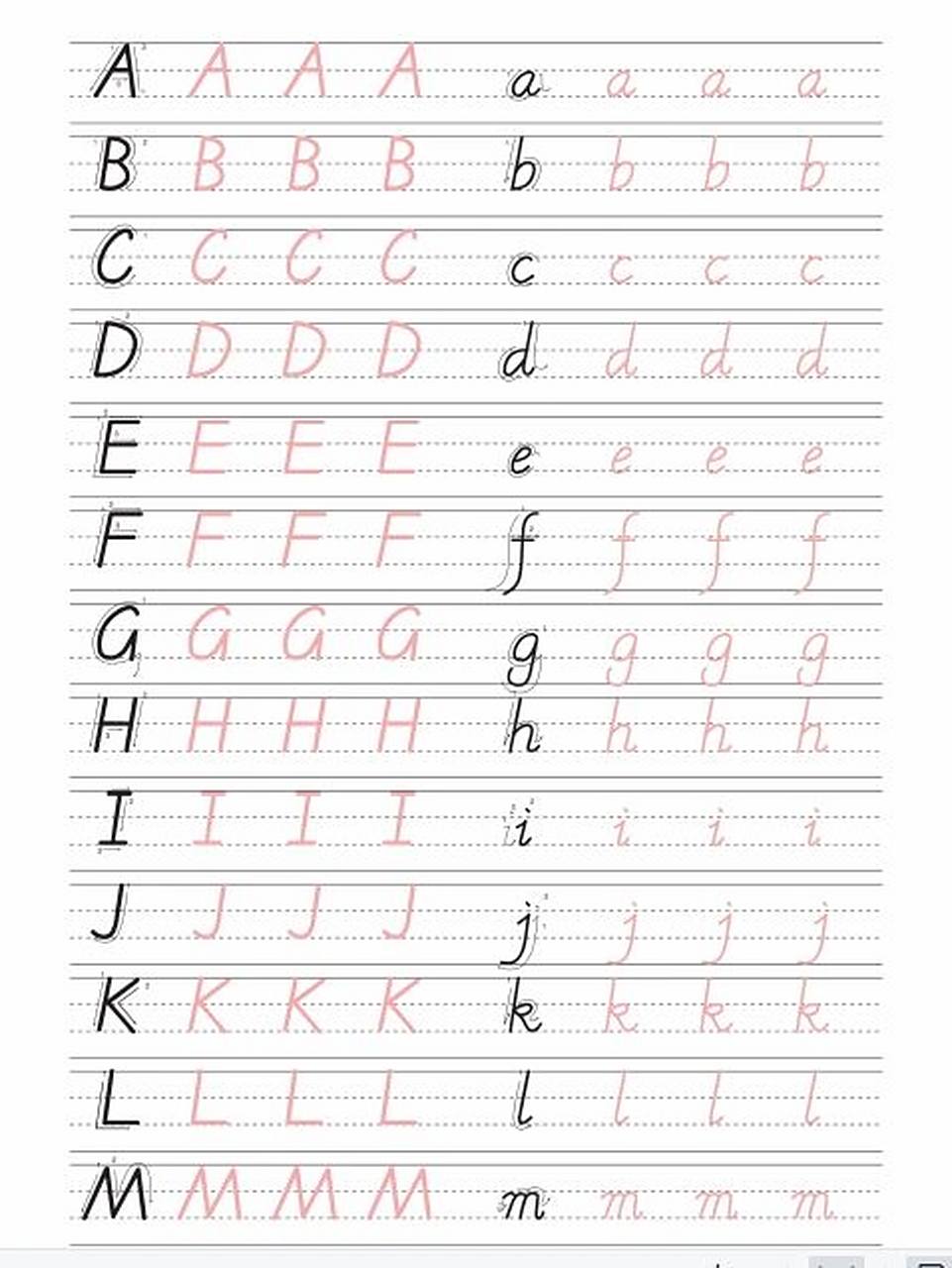 A A A A a a a a

B B B B b b b b

C C C C c c c c

D D D D d d d d

E E E E e e e e

F F F F f f f f

G G G G g g g g

H H H H h h h h

I I I I i i i i

J J J J j j j j

K K K K k k k k

L L L L l l l l

M M M M m m m m